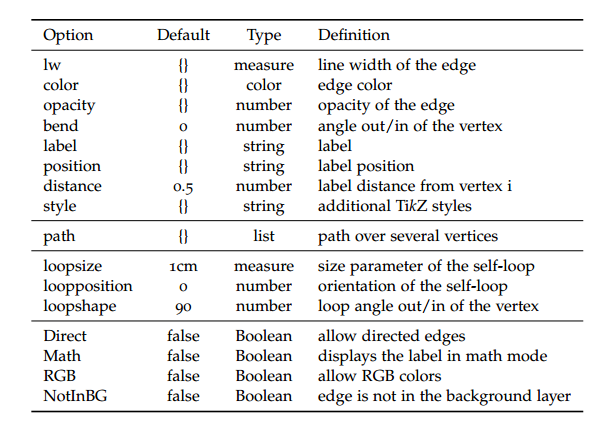 | Option | Default | Type | Definition |
|---|---|---|---|
| lw | {} | measure | line width of the edge |
| color | {} | color | edge color |
| opacity | {} | number | opacity of the edge |
| bend | 0 | number | angle out/in of the vertex |
| label | {} | string | label |
| position | {} | string | label position |
| distance | 0.5 | number | label distance from vertex i |
| style | {} | string | additional TikZ styles |
| path | {} | list | path over several vertices |
| loopsize | 1cm | measure | size parameter of the self-loop |
| loopposition | 0 | number | orientation of the self-loop |
| loopshape | 90 | number | loop angle out/in of the vertex |
| Direct | false | Boolean | allow directed edges |
| Math | false | Boolean | displays the label in math mode |
| RGB | false | Boolean | allow RGB colors |
| NotInBG | false | Boolean | edge is not in the background layer |